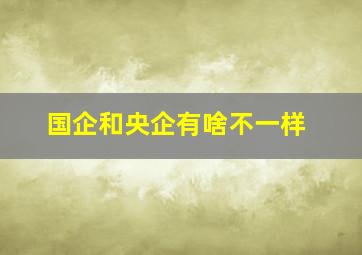 国企和央企有啥不一样